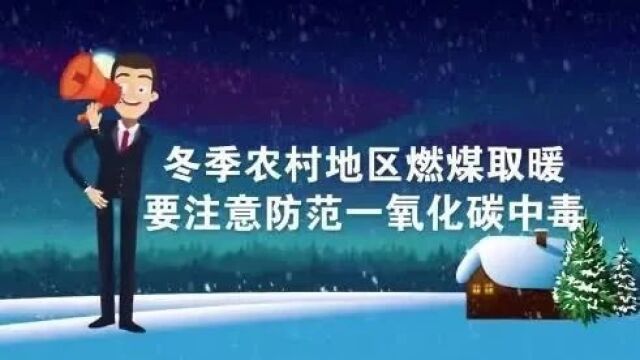 冬季农村地区燃煤取暖
要注意防范一氧化碳中毒